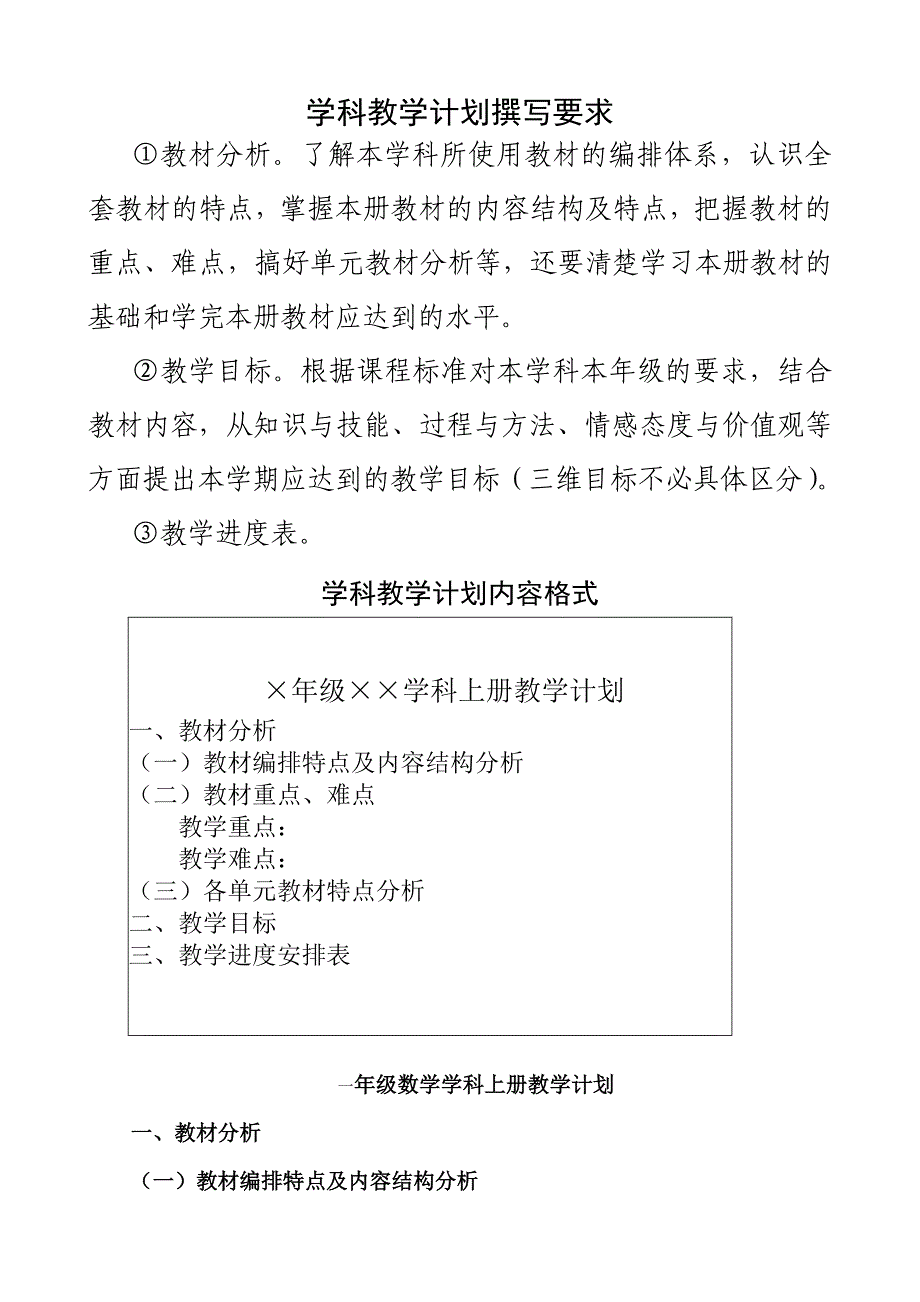 学科教学计划撰写要求

①教材分析。了解本学科所使用教材的编排体系，认识全套教材的特点，掌握本册教材的内容结构及特点，把握教材的重点、难点，搞好单元教材分析等，还要清楚学习本册教材的基础和学完本册教材应达到的水平。

②教学目标。根据课程标准对本学科本年级的要求，结合教材内容，从知识与技能、过程与方法、情感态度与价值观等方面提出本学期应达到的教学目标（三维目标不必具体区分）。

③教学进度表。

学科教学计划内容格式

×年级××学科上册教学计划

一、教材分析
（一）教材编排特点及内容结构分析
（二）教材重点、难点
教学重点：
教学难点：
（三）各单元教材特点分析
二、教学目标
三、教学进度安排表

一年级数学学科上册教学计划

一、教材分析

（一）教材编排特点及内容结构分析